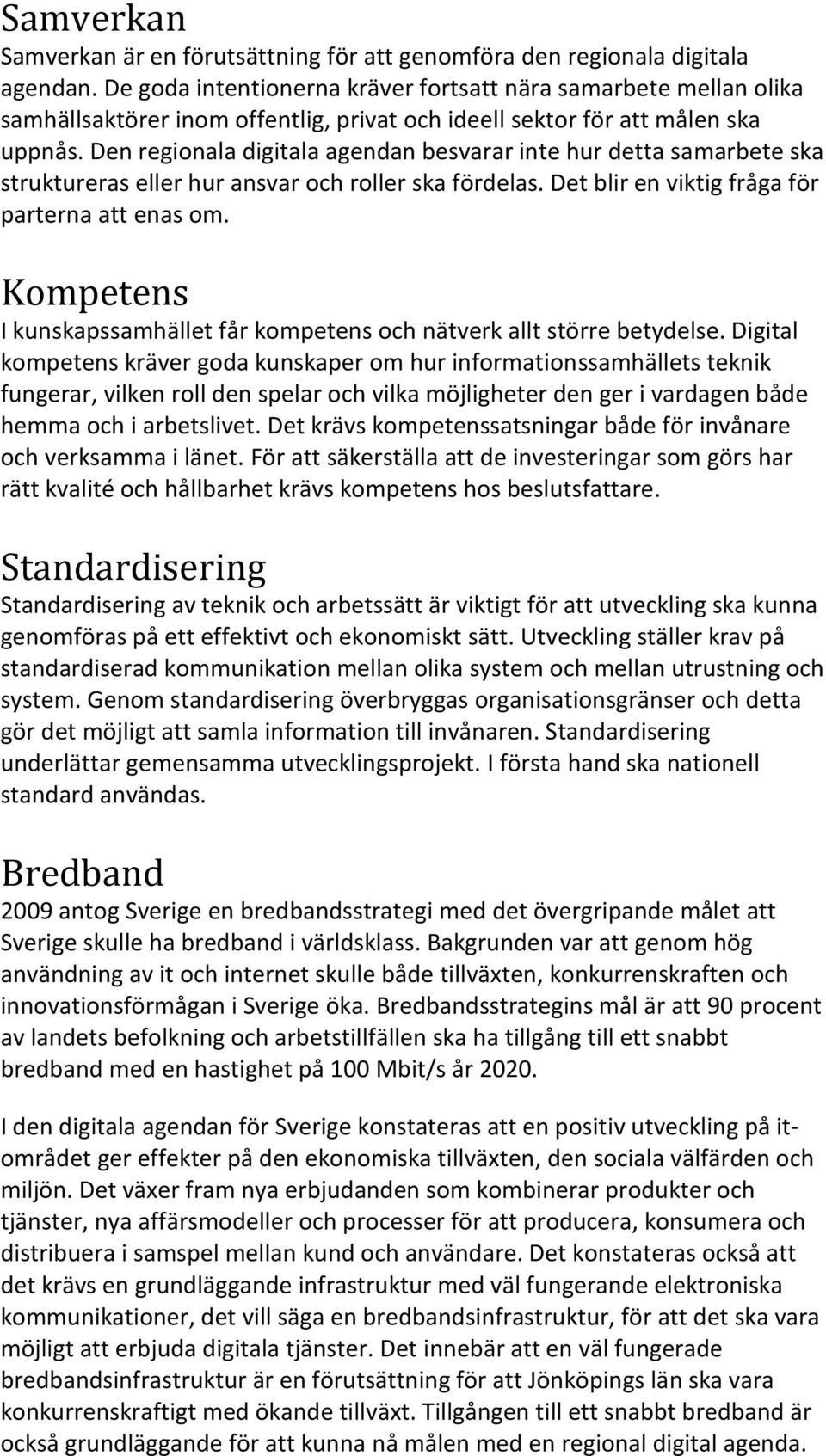 Samverkan

Samverkan är en förutsättning för att genomföra den regionala digitala agendan. De goda intentionerna kräver fortsatt nära samarbete mellan olika samhällsaktörer inom offentlig, privat och ideell sektor för att målen ska uppnås. Den regionala digitala agendan besvarar inte hur detta samarbete ska struktureras eller hur ansvar och roller ska fördelas. Det blir en viktig fråga för parterna att enas om.

Kompetens

I kunskapssamhället får kompetens och nätverk allt större betydelse. Digital kompetens kräver goda kunskaper om hur informationssamhällets teknik fungerar, vilken roll den spelar och vilka möjligheter den ger i vardagen både hemma och i arbetslivet. Det krävs kompetenssatsningar både för invånare och verksamma i länet. För att säkerställa att de investeringar som görs har rätt kvalité och hållbarhet krävs kompetens hos beslutsfattare.

Standardisering

Standardisering av teknik och arbetssätt är viktigt för att utveckling ska kunna genomföras på ett effektivt och ekonomiskt sätt. Utveckling ställer krav på standardiserad kommunikation mellan olika system och mellan utrustning och system. Genom standardisering överbryggas organisationsgränser och detta gör det möjligt att samla information till invånaren. Standardisering underlättar gemensamma utvecklingsprojekt. I första hand ska nationell standard användas.

Bredband

2009 antog Sverige en bredbandsstrategi med det övergripande målet att Sverige skulle ha bredband i världsklass. Bakgrunden var att genom hög användning av it och internet skulle både tillväxten, konkurrenskraften och innovationsförmågan i Sverige öka. Bredbandsstrategins mål är att 90 procent av landets befolkning och arbetstillfällen ska ha tillgång till ett snabbt bredband med en hastighet på 100 Mbit/s år 2020.

I den digitala agendan för Sverige konstateras att en positiv utveckling på it-området ger effekter på den ekonomiska tillväxten, den sociala välfärden och miljön. Det växer fram nya erbjudanden som kombinerar produkter och tjänster, nya affärsmodeller och processer för att producera, konsumera och distribuera i samspel mellan kund och användare. Det konstateras också att det krävs en grundläggande infrastruktur med väl fungerande elektroniska kommunikationer, det vill säga en bredbandsinfrastruktur, för att det ska vara möjligt att erbjuda digitala tjänster. Det innebär att en väl fungerade bredbandsinfrastruktur är en förutsättning för att Jönköpings län ska vara konkurrenskraftigt med ökande tillväxt. Tillgången till ett snabbt bredband är också grundläggande för att kunna nå målen med en regional digital agenda.